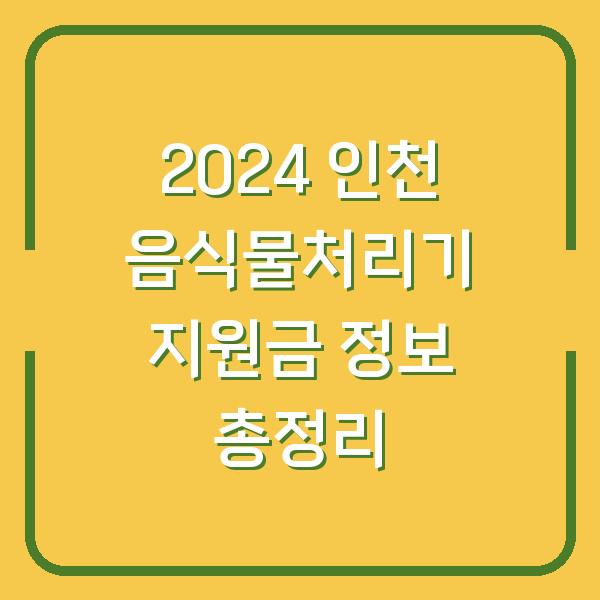 2024 인천 음식물처리기 지원금 정보 총정리